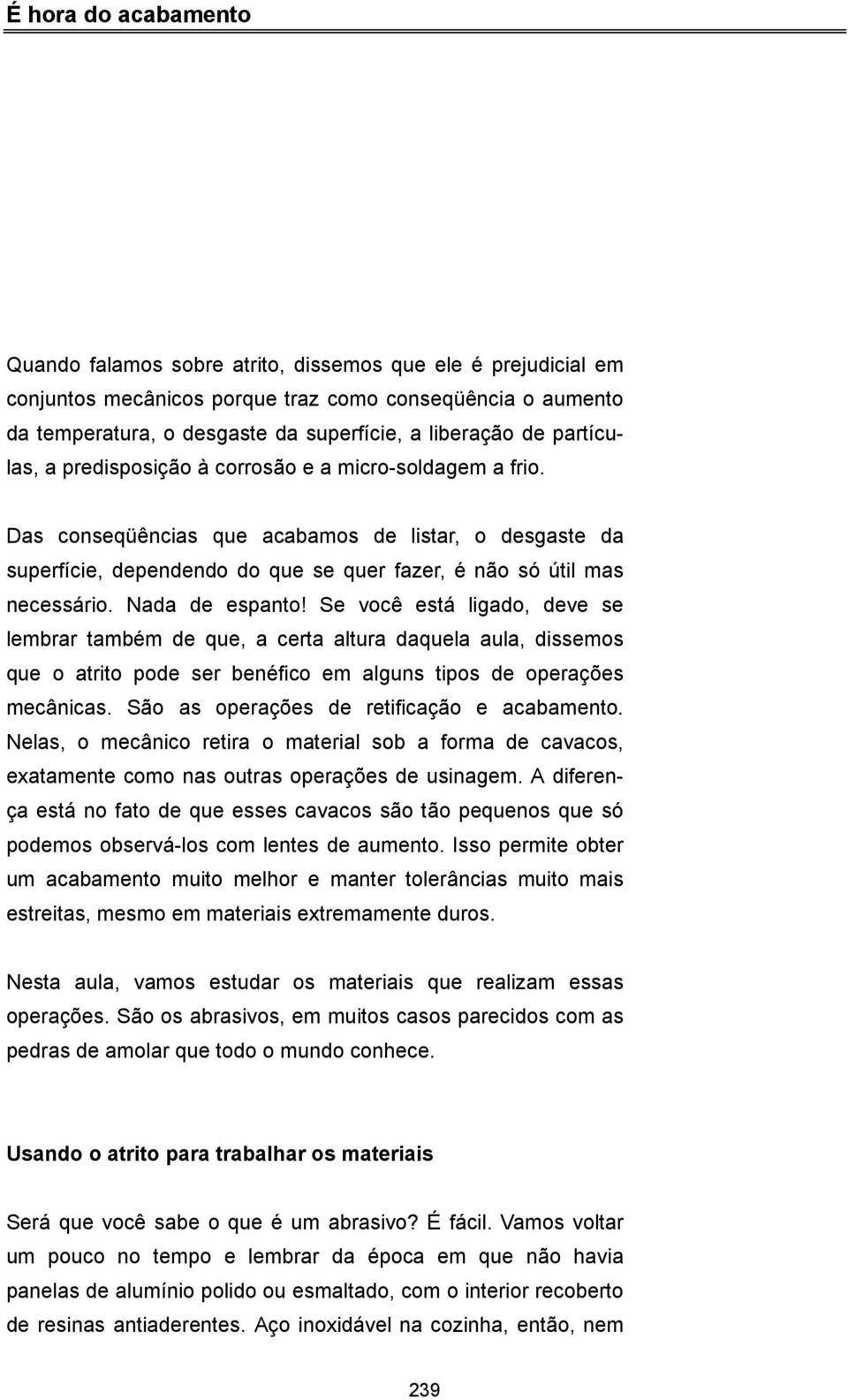 É hora do acabamento

Quando falamos sobre atrito, dissemos que ele é prejudicial em conjuntos mecânicos porque traz como conseqüência o aumento da temperatura, o desgaste da superfície, a liberação de partículas, a predisposição à corrosão e a micro-soldagem a frio.

Das conseqüências que acabamos de listar, o desgaste da superfície, dependendo do que se quer fazer, é não só útil mas necessário. Nada de espanto! Se você está ligado, deve se lembrar também de que, a certa altura daquela aula, dissemos que o atrito pode ser benéfico em alguns tipos de operações mecânicas. São as operações de retificação e acabamento. Nelas, o mecânico retira o material sob a forma de cavacos, exatamente como nas outras operações de usinagem. A diferença está no fato de que esses cavacos são tão pequenos que só podemos observá-los com lentes de aumento. Isso permite obter um acabamento muito melhor e manter tolerâncias muito mais estreitas, mesmo em materiais extremamente duros.

Nesta aula, vamos estudar os materiais que realizam essas operações. São os abrasivos, em muitos casos parecidos com as pedras de amolar que todo o mundo conhece.

Usando o atrito para trabalhar os materiais

Será que você sabe o que é um abrasivo? É fácil. Vamos voltar um pouco no tempo e lembrar da época em que não havia panelas de alumínio polido ou esmaltado, com o interior recoberto de resinas antiaderentes. Aço inoxidável na cozinha, então, nem

239